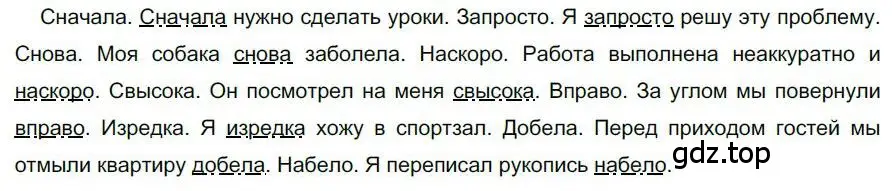 Сначала. Сначала нужно сделать уроки. Запросто. Я запросто решу эту проблему. Снова. Моя собака снова заболела. Наскоро. Работа выполнена неаккуратно и наскоро. Свысока. Он посмотрел на меня свысока. Вправо. За углом мы повернули вправо. Изредка. Я изредка хожу в спортзал. Добела. Перед приходом гостей мы отмыли квартиру добела. Набело. Я переписал рукопись набело.

gdz.top